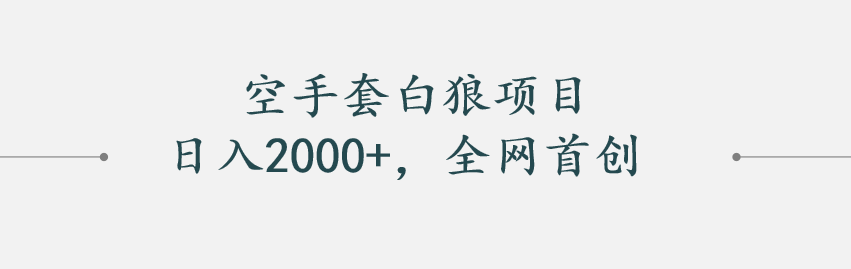 空手套白狼项目
日入2000+，全网首创